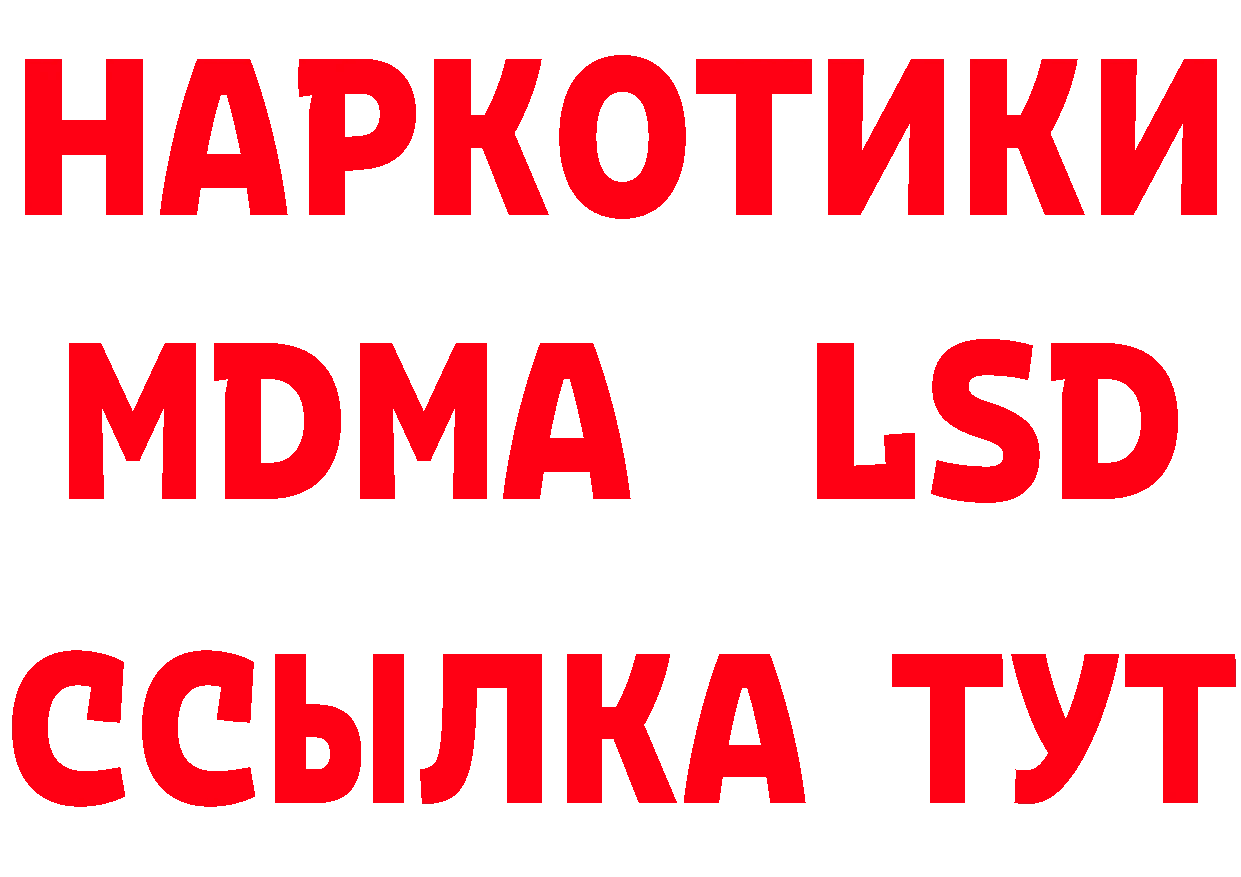 НАРКОТИКИ
MDMA LSD
ССЫЛКА ТУТ